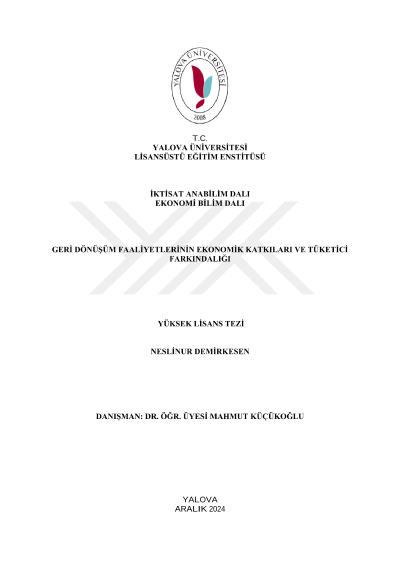 YALOVA ÜNİVERSİTESİ
2008

T.C.
YALOVA ÜNİVERSİTESİ
LİSANSÜSTÜ EĞİTİM ENSTİTÜSÜ

İKTİSAT ANABİLİM DALI
EKONOMİ BİLİM DALI

GERİ DÖNÜŞÜM FAALİYETLERİNİN EKONOMİK KATKILARI VE TÜKETİCİ FARKINDALIĞI

YÜKSEK LİSANS TEZİ

NESLİNUR DEMİRKESEN

DANIŞMAN: DR. ÖĞR. ÜYESİ MAHMUT KÜÇÜKOĞLU

YALOVA
ARALIK 2024